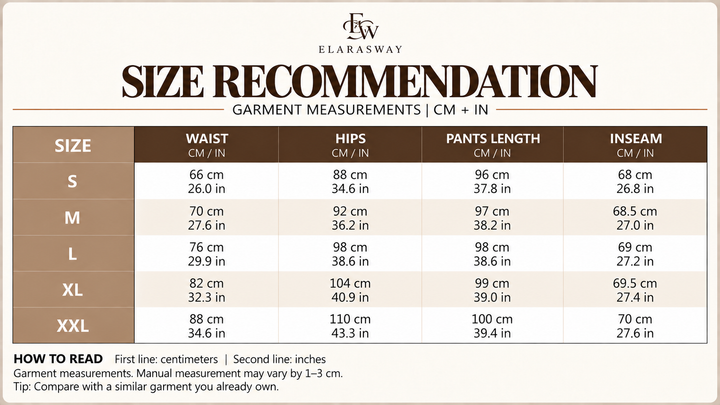 EW

ELARASWAY

SIZE RECOMMENDATION

GARMENT MEASUREMENTS | CM + IN

| SIZE | WAIST CM / IN | HIPS CM / IN | PANTS LENGTH CM / IN | INSEAM CM / IN |
|---|---|---|---|---|
| S | 66 cm 26.0 in | 88 cm 34.6 in | 96 cm 37.8 in | 68 cm 26.8 in |
| M | 70 cm 27.6 in | 92 cm 36.2 in | 97 cm 38.2 in | 68.5 cm 27.0 in |
| L | 76 cm 29.9 in | 98 cm 38.6 in | 98 cm 38.6 in | 69 cm 27.2 in |
| XL | 82 cm 32.3 in | 104 cm 40.9 in | 99 cm 39.0 in | 69.5 cm 27.4 in |
| XXL | 88 cm 34.6 in | 110 cm 43.3 in | 100 cm 39.4 in | 70 cm 27.6 in |

HOW TO READ First line: centimeters | Second line: inches
Garment measurements. Manual measurement may vary by 1–3 cm.
Tip: Compare with a similar garment you already own.